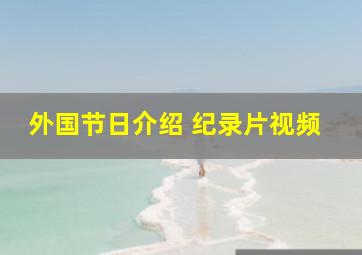 外国节日介绍 纪录片视频